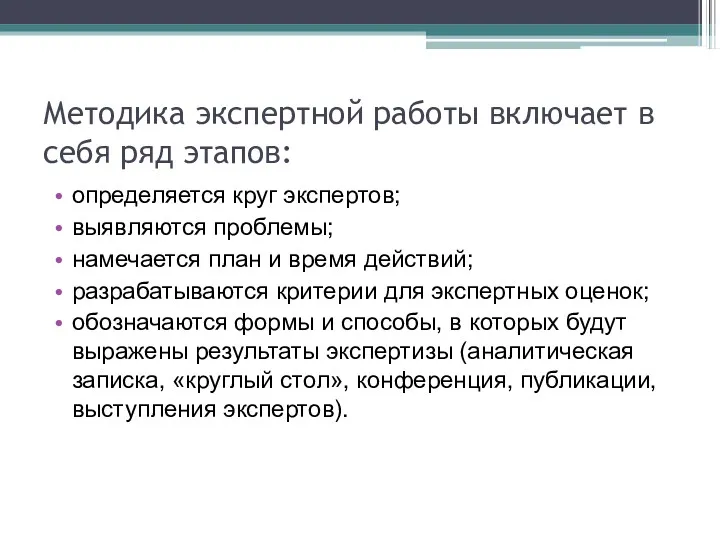 Методика экспертной работы включает в себя ряд этапов:

• определяется круг экспертов;
• выявляются проблемы;
• намечается план и время действий;
• разрабатываются критерии для экспертных оценок;
• обозначаются формы и способы, в которых будут выражены результаты экспертизы (аналитическая записка, «круглый стол», конференция, публикации, выступления экспертов).